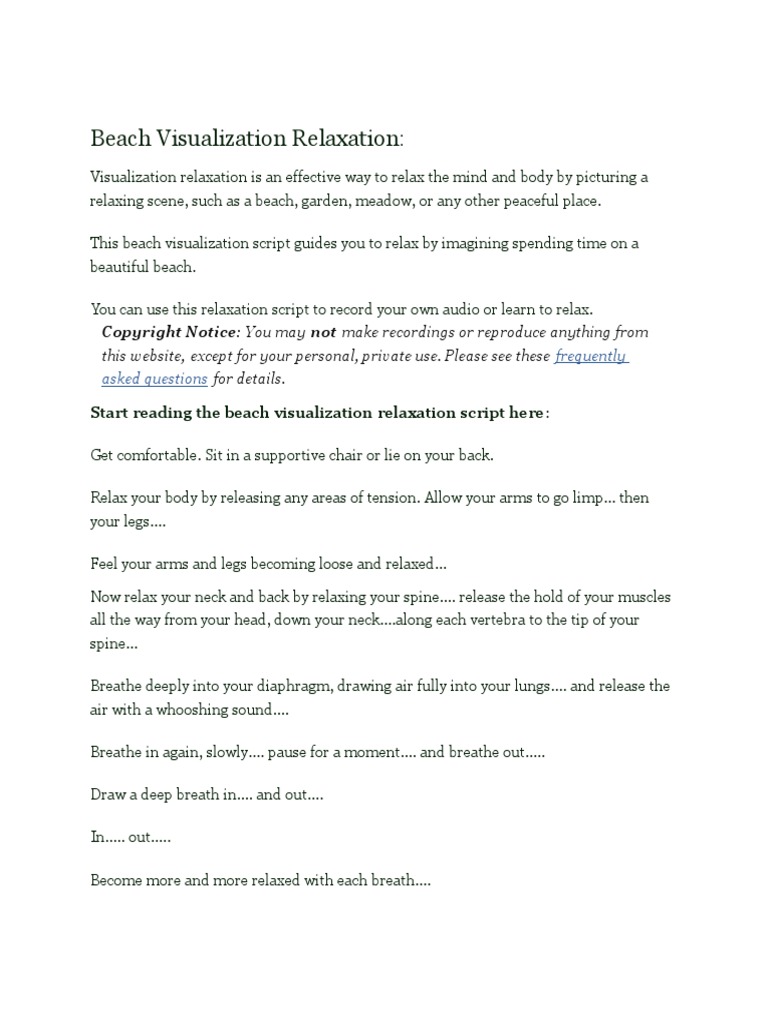 Beach Visualization Relaxation:

Visualization relaxation is an effective way to relax the mind and body by picturing a relaxing scene, such as a beach, garden, meadow, or any other peaceful place.

This beach visualization script guides you to relax by imagining spending time on a beautiful beach.

You can use this relaxation script to record your own audio or learn to relax.
Copyright Notice: You may not make recordings or reproduce anything from this website, except for your personal, private use. Please see these frequently asked questions for details.

Start reading the beach visualization relaxation script here:

Get comfortable. Sit in a supportive chair or lie on your back.

Relax your body by releasing any areas of tension. Allow your arms to go limp... then your legs....

Feel your arms and legs becoming loose and relaxed...

Now relax your neck and back by relaxing your spine.... release the hold of your muscles all the way from your head, down your neck....along each vertebra to the tip of your spine...

Breathe deeply into your diaphragm, drawing air fully into your lungs.... and release the air with a whooshing sound....

Breathe in again, slowly.... pause for a moment.... and breathe out.....

Draw a deep breath in.... and out....

In..... out.....

Become more and more relaxed with each breath....